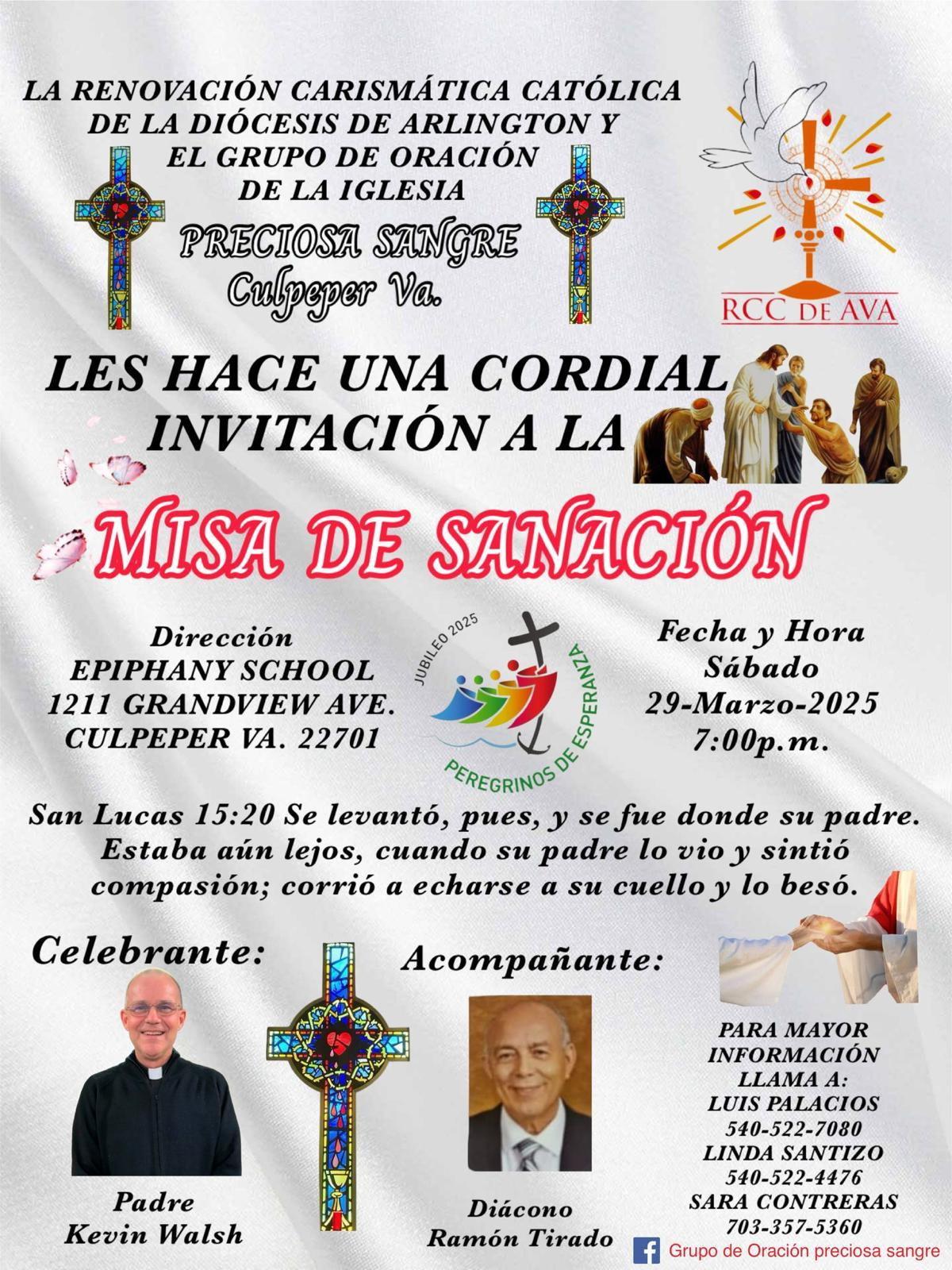 LA RENOVACIÓN CARISMÁTICA CATÓLICA DE LA DIÓCESIS DE ARLINGTON Y EL GRUPO DE ORACIÓN DE LA IGLESIA

PRECIOSA SANGRE
Culpeper Va.

RCC DE AVA

LES HACE UNA CORDIAL INVITACIÓN A LA

MISA DE SANACIÓN

Dirección
EPIPHANY SCHOOL
1211 GRANDVIEW AVE.
CULPEPER VA. 22701

JUBILEO 2025
PEREGRINOS DE ESPERANZA

Fecha y Hora
Sábado
29-Marzo-2025
7:00p.m.

San Lucas 15:20 Se levantó, pues, y se fue donde su padre. Estaba aún lejos, cuando su padre lo vio y sintió compasión; corrió a echarse a su cuello y lo besó.

Celebrante:

Padre
Kevin Walsh

Acompañante:

Diácono
Ramón Tirado

PARA MAYOR INFORMACIÓN LLAMA A:
LUIS PALACIOS
540-522-7080
LINDA SANTIZO
540-522-4476
SARA CONTRERAS
703-357-5360

Grupo de Oración preciosa sangre